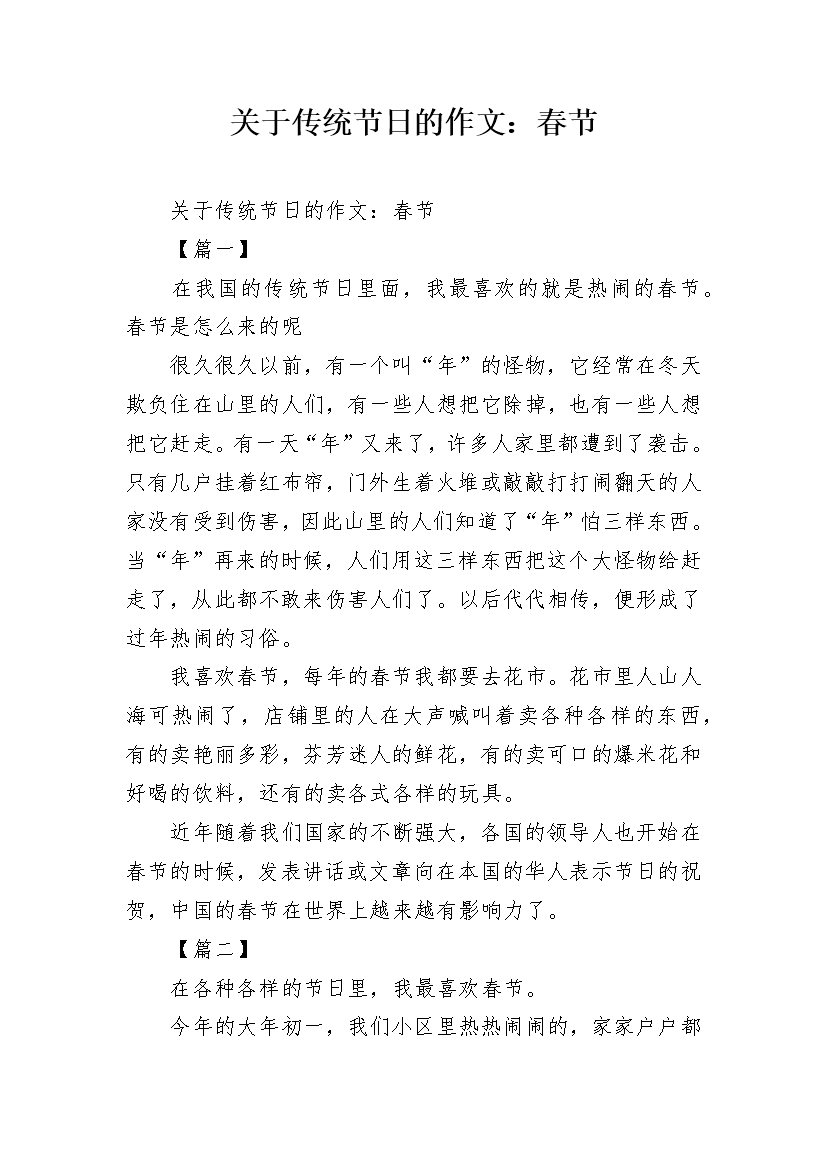 关于传统节日的作文：春节

关于传统节日的作文：春节

【篇一】

在我国的传统节日里面，我最喜欢的就是热闹的春节。春节是怎么来的呢

很久很久以前，有一个叫“年”的怪物，它经常在冬天欺负住在山里的人们，有一些人想把它除掉，也有一些人想把它赶走。有一天“年”又来了，许多人家里都遭到了袭击。只有几户挂着红布帘，门外生着火堆或敲敲打打闹翻天的人家没有受到伤害，因此山里的人们知道了“年”怕三样东西。当“年”再来的时候，人们用这三样东西把这个大怪物给赶走了，从此都不敢来伤害人们了。以后代代相传，便形成了过年热闹的习俗。

我喜欢春节，每年的春节我都要去花市。花市里人山人海可热闹了，店铺里的人在大声喊叫着卖各种各样的东西，有的卖艳丽多彩，芬芳迷人的鲜花，有的卖可口的爆米花和好喝的饮料，还有的卖各式各样的玩具。

近年随着我们国家的不断强大，各国的领导人也开始在春节的时候，发表讲话或文章向在本国的华人表示节日的祝贺，中国的春节在世界上越来越有影响力了。

【篇二】

在各种各样的节日里，我最喜欢春节。

今年的大年初一，我们小区里热热闹闹的，家家户户都